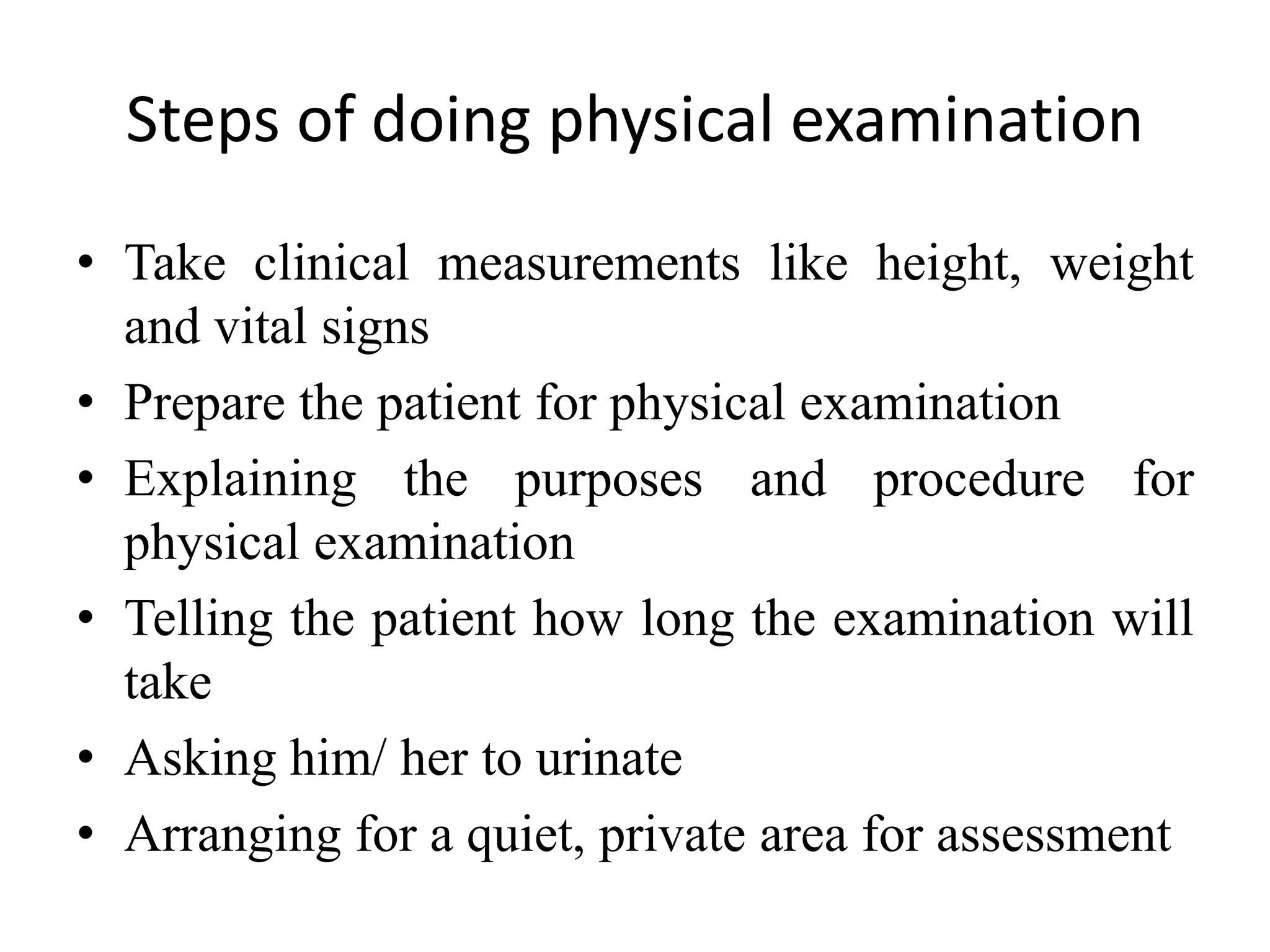 Steps of doing physical examination

• Take clinical measurements like height, weight and vital signs
• Prepare the patient for physical examination
• Explaining the purposes and procedure for physical examination
• Telling the patient how long the examination will take
• Asking him/ her to urinate
• Arranging for a quiet, private area for assessment